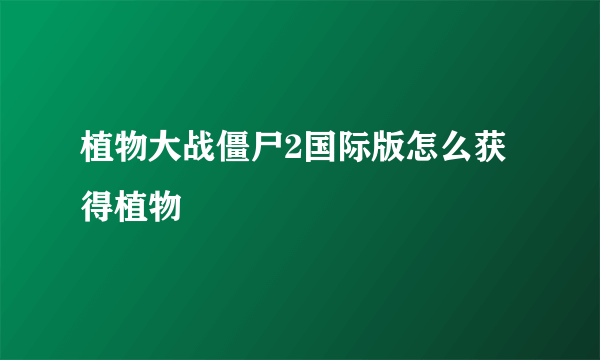 植物大战僵尸2国际版怎么获得植物